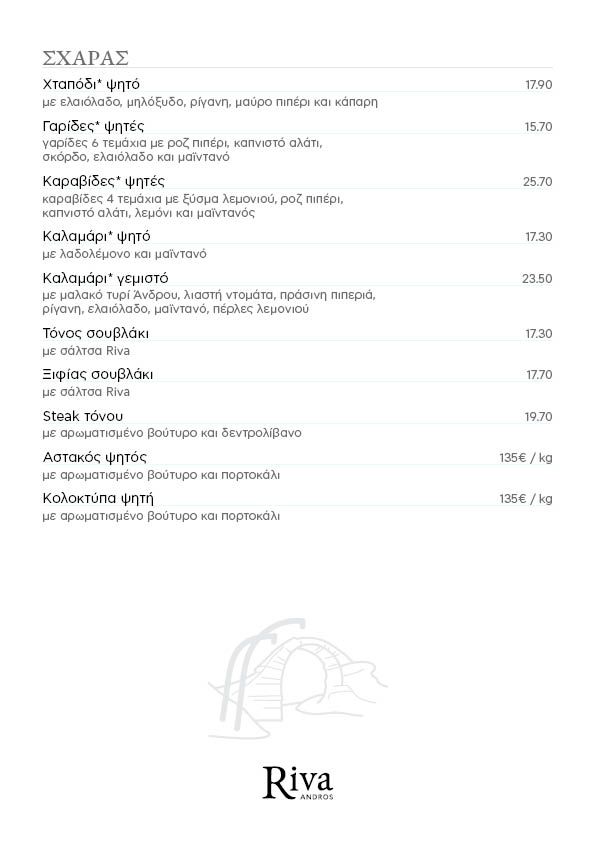 ΣΧΑΡΑΣ

Χταπόδι* ψητό 17.90
με ελαιόλαδο, μηλόξυδο, ρίγανη, μαύρο πιπέρι και κάπαρη

Γαρίδες* ψητές 15.70
γαρίδες 6 τεμάχια με ροζ πιπέρι, καπνιστό αλάτι, σκόρδο, ελαιόλαδο και μαϊντανό

Καραβίδες* ψητές 25.70
καραβίδες 4 τεμάχια με ξύσμα λεμονιού, ροζ πιπέρι, καπνιστό αλάτι, λεμόνι και μαϊντανός

Καλαμάρι* ψητό 17.30
με λαδολέμονο και μαϊντανό

Καλαμάρι* γεμιστό 23.50
με μαλακό τυρί Άνδρου, λιαστή ντομάτα, πράσινη πιπεριά, ρίγανη, ελαιόλαδο, μαϊντανό, πέρλες λεμονιού

Τόνος σουβλάκι 17.30
με σάλτσα Riva

Ξιφίας σουβλάκι 17.70
με σάλτσα Riva

Steak τόνου 19.70
με αρωματισμένο βούτυρο και δεντρολίβανο

Αστακός ψητός 135€ / kg
με αρωματισμένο βούτυρο και πορτοκάλι

Κολοκτύπα ψητή 135€ / kg
με αρωματισμένο βούτυρο και πορτοκάλι

Riva
ANDROS